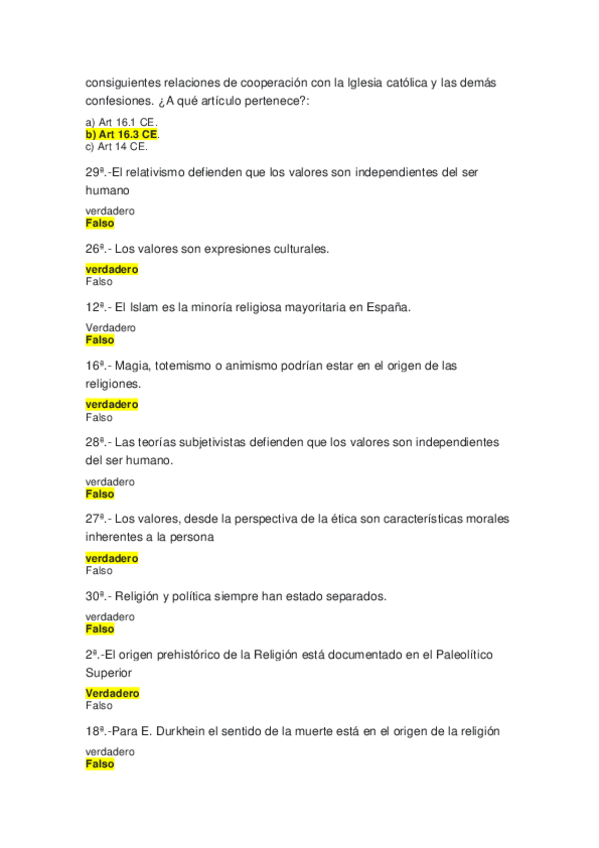 consiguientes relaciones de cooperación con la Iglesia católica y las demás confesiones. ¿A qué artículo pertenece?:

a) Art 16.1 CE.
b) Art 16.3 CE.
c) Art 14 CE.

29ª.-El relativismo defienden que los valores son independientes del ser humano

verdadero
Falso

26ª.- Los valores son expresiones culturales.

verdadero
Falso

12ª.- El Islam es la minoría religiosa mayoritaria en España.

Verdadero
Falso

16ª.- Magia, totemismo o animismo podrían estar en el origen de las religiones.

verdadero
Falso

28ª.- Las teorías subjetivistas defienden que los valores son independientes del ser humano.

verdadero
Falso

27ª.- Los valores, desde la perspectiva de la ética son características morales inherentes a la persona

verdadero
Falso

30ª.- Religión y política siempre han estado separados.

verdadero
Falso

2ª.-El origen prehistórico de la Religión está documentado en el Paleolítico Superior

Verdadero
Falso

18ª.-Para E. Durkhein el sentido de la muerte está en el origen de la religión

verdadero
Falso